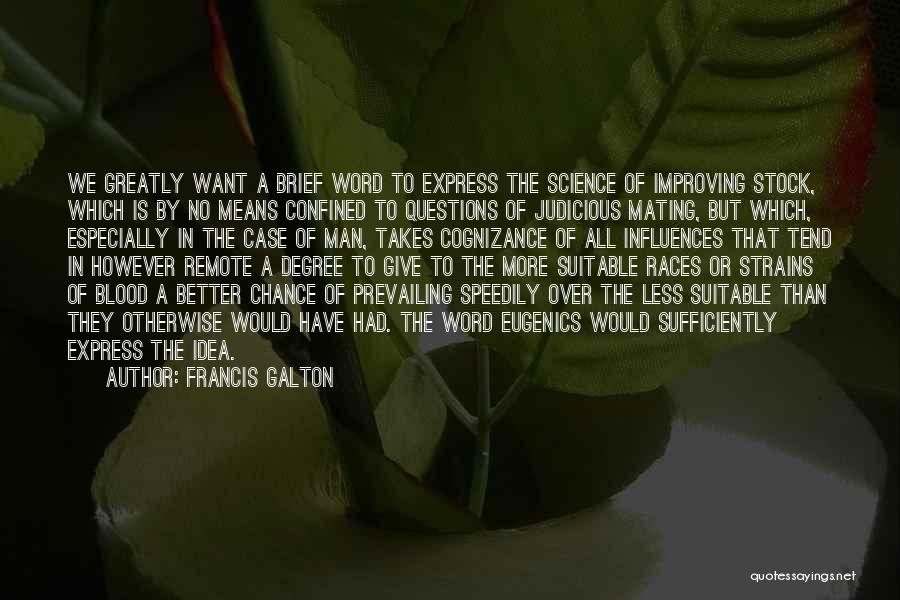 WE GREATLY WANT A BRIEF WORD TO EXPRESS THE SCIENCE OF IMPROVING STOCK, WHICH IS BY NO MEANS CONFINED TO QUESTIONS OF JUDICIOUS MATING, BUT WHICH, ESPECIALLY IN THE CASE OF MAN, TAKES COGNIZANCE OF ALL INFLUENCES THAT TEND IN HOWEVER REMOTE A DEGREE TO GIVE TO THE MORE SUITABLE RACES OR STRAINS OF BLOOD A BETTER CHANCE OF PREVAILING SPEEDILY OVER THE LESS SUITABLE THAN THEY OTHERWISE WOULD HAVE HAD. THE WORD EUGENICS WOULD SUFFICIENTLY EXPRESS THE IDEA.

AUTHOR: FRANCIS GALTON

quotessayings.net